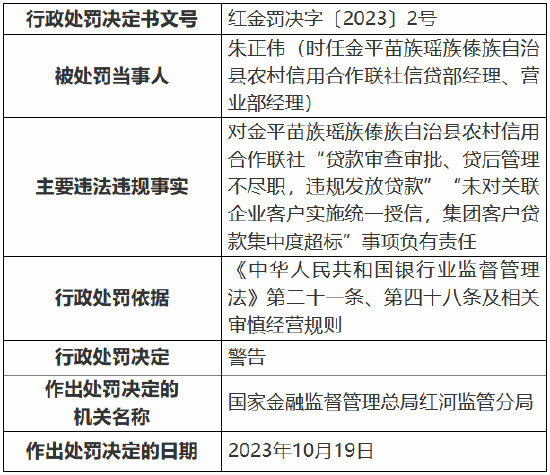 | 行政处罚决定书文号 | 红金罚决字〔2023〕2号 |
|---|---|
| 被处罚当事人 | 朱正伟（时任金平苗族瑶族傣族自治县农村信用合作联社信贷部经理、营业部经理） |
| 主要违法违规事实 | 对金平苗族瑶族傣族自治县农村信用合作联社“贷款审查审批、贷后管理不尽职，违规发放贷款”“未对关联企业客户实施统一授信，集团客户贷款集中度超标”事项负有责任 |
| 行政处罚依据 | 《中华人民共和国银行业监督管理法》第二十一条、第四十八条及相关审慎经营规则 |
| 行政处罚决定 | 警告 |
| 作出处罚决定的机关名称 | 国家金融监督管理总局红河监管分局 |
| 作出处罚决定的日期 | 2023年10月19日 |